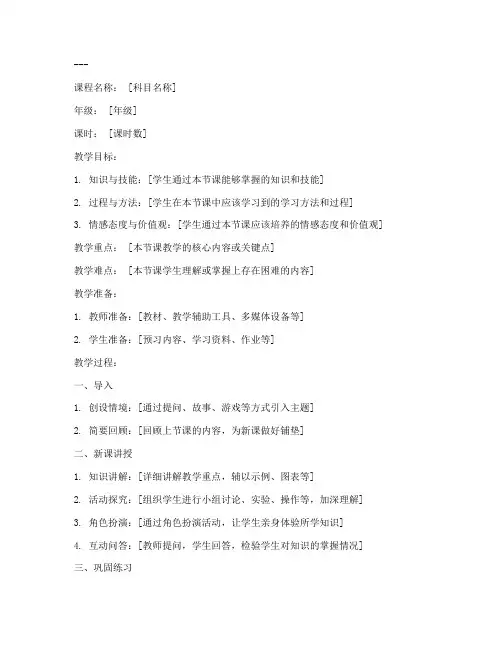 ---

课程名称：［科目名称］

年级：［年级］

课时：［课时数］

教学目标：

1. 知识与技能：［学生通过本节课能够掌握的知识和技能］

2. 过程与方法：［学生在本节课中应该学习到的学习方法和过程］

3. 情感态度与价值观：［学生通过本节课应该培养的情感态度和价值观］

教学重点：［本节课教学的核心内容或关键点］

教学难点：［本节课学生理解或掌握上存在困难的内容］

教学准备：

1. 教师准备：［教材、教学辅助工具、多媒体设备等］

2. 学生准备：［预习内容、学习资料、作业等］

教学过程：

一、导入

1. 创设情境：［通过提问、故事、游戏等方式引入主题］

2. 简要回顾：［回顾上节课的内容，为新课做好铺垫］

二、新课讲授

1. 知识讲解：［详细讲解教学重点，辅以示例、图表等］

2. 活动探究：［组织学生进行小组讨论、实验、操作等，加深理解］

3. 角色扮演：［通过角色扮演活动，让学生亲身体验所学知识］

4. 互动问答：［教师提问，学生回答，检验学生对知识的掌握情况］

三、巩固练习